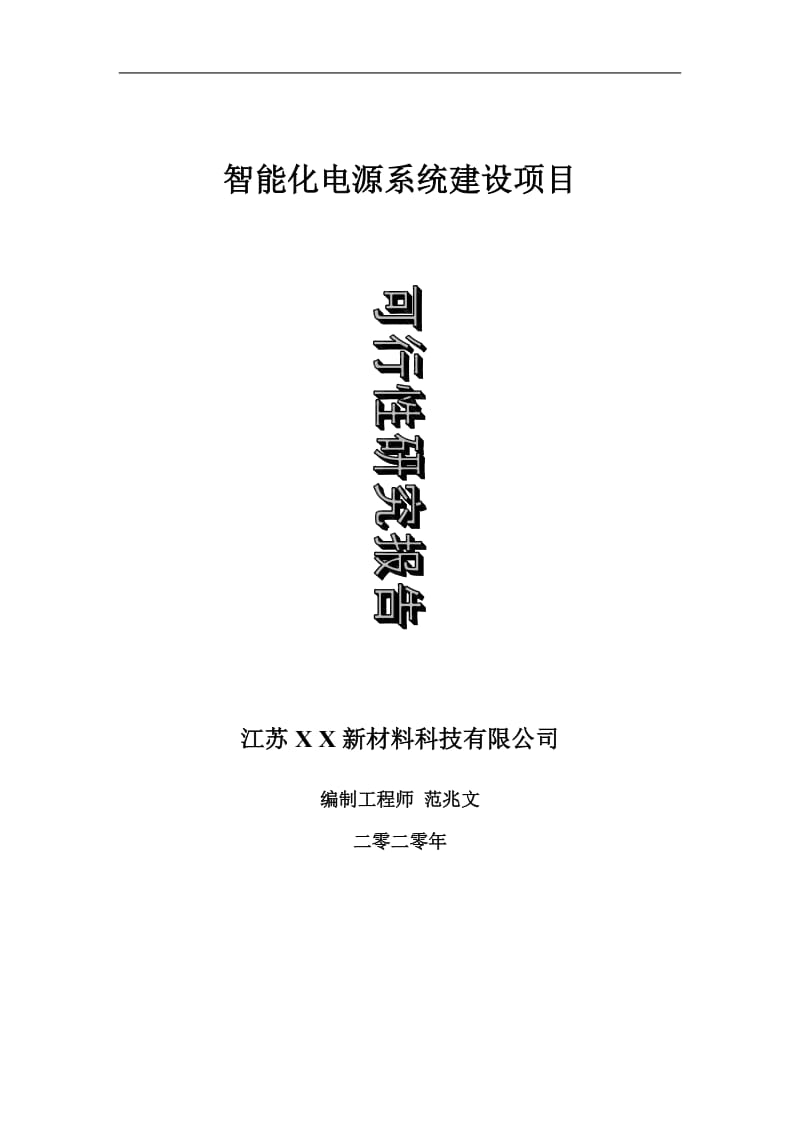 智能化电源系统建设项目

可行性研究报告

江苏 X X 新材料科技有限公司

编制工程师 范兆文

二零二零年